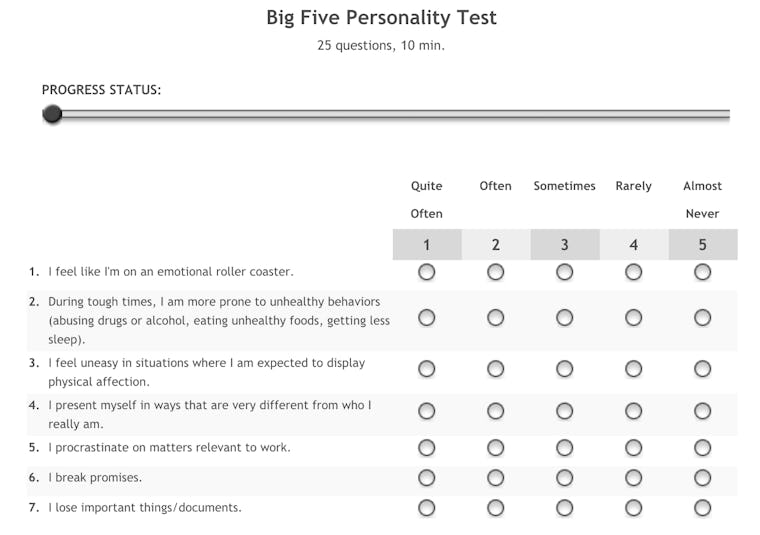 Big Five Personality Test

25 questions, 10 min.

PROGRESS STATUS:

| | Quite Often | Often | Sometimes | Rarely | Almost Never |
|---|---|---|---|---|---|
| | 1 | 2 | 3 | 4 | 5 |
| 1. I feel like I'm on an emotional roller coaster. | | | | | |
| 2. During tough times, I am more prone to unhealthy behaviors (abusing drugs or alcohol, eating unhealthy foods, getting less sleep). | | | | | |
| 3. I feel uneasy in situations where I am expected to display physical affection. | | | | | |
| 4. I present myself in ways that are very different from who I really am. | | | | | |
| 5. I procrastinate on matters relevant to work. | | | | | |
| 6. I break promises. | | | | | |
| 7. I lose important things/documents. | | | | | |